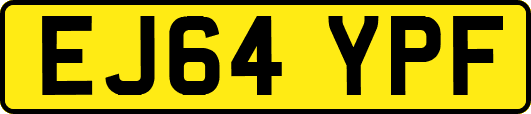 EJ64 YPF